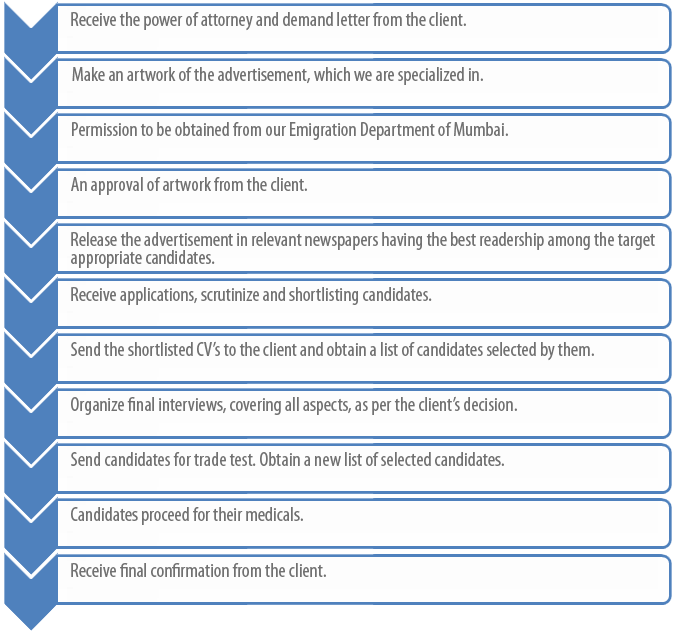 Receive the power of attorney and demand letter from the client.

Make an artwork of the advertisement, which we are specialized in.

Permission to be obtained from our Emigration Department of Mumbai.

An approval of artwork from the client.

Release the advertisement in relevant newspapers having the best readership among the target appropriate candidates.

Receive applications, scrutinize and shortlisting candidates.

Send the shortlisted CV's to the client and obtain a list of candidates selected by them.

Organize final interviews, covering all aspects, as per the client's decision.

Send candidates for trade test. Obtain a new list of selected candidates.

Candidates proceed for their medicals.

Receive final confirmation from the client.